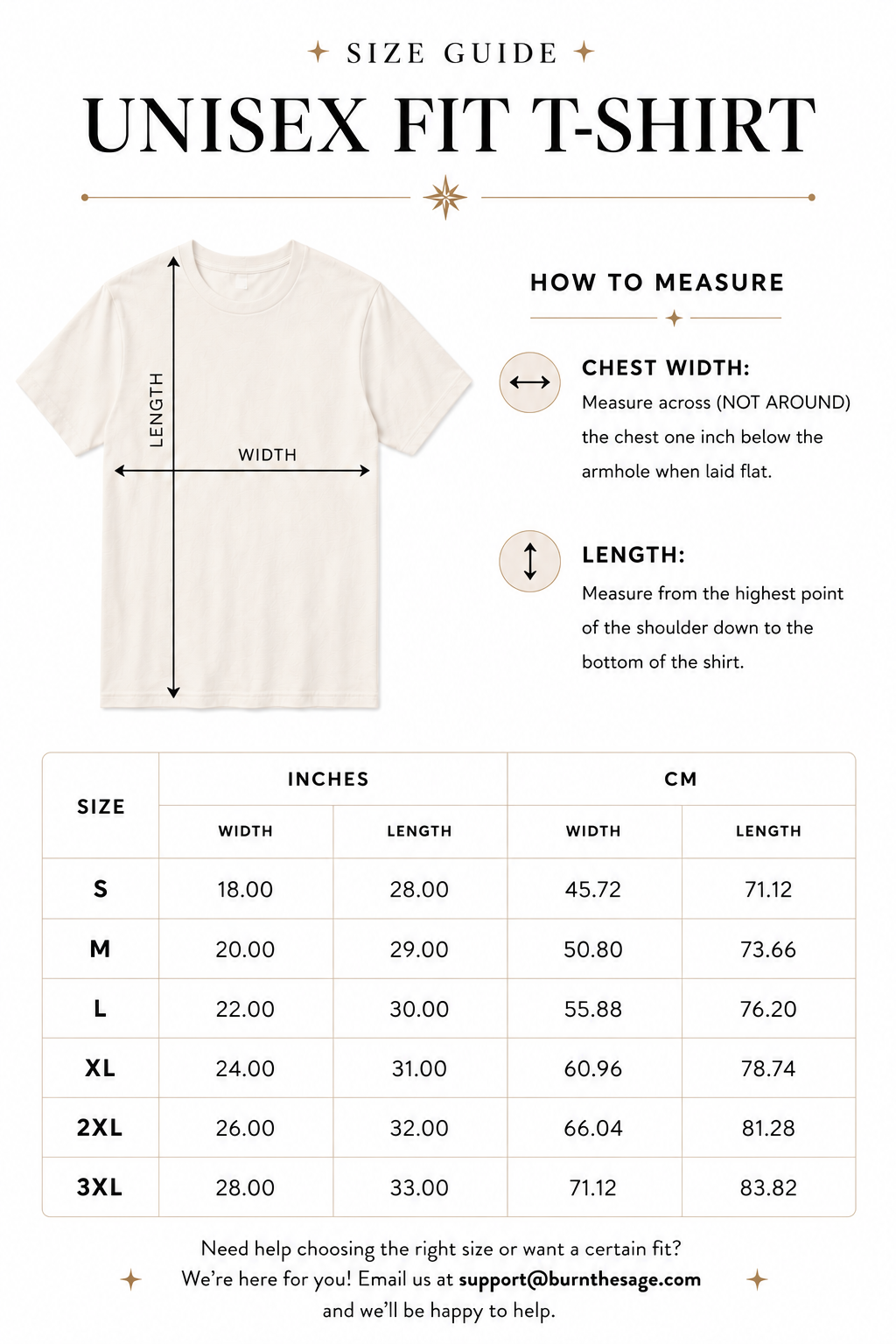 SIZE GUIDE

UNISEX FIT T-SHIRT

LENGTH

WIDTH

HOW TO MEASURE

CHEST WIDTH:
Measure across (NOT AROUND) the chest one inch below the armhole when laid flat.

LENGTH:
Measure from the highest point of the shoulder down to the bottom of the shirt.

| SIZE | INCHES WIDTH | INCHES LENGTH | CM WIDTH | CM LENGTH |
|---|---|---|---|---|
| S | 18.00 | 28.00 | 45.72 | 71.12 |
| M | 20.00 | 29.00 | 50.80 | 73.66 |
| L | 22.00 | 30.00 | 55.88 | 76.20 |
| XL | 24.00 | 31.00 | 60.96 | 78.74 |
| 2XL | 26.00 | 32.00 | 66.04 | 81.28 |
| 3XL | 28.00 | 33.00 | 71.12 | 83.82 |

Need help choosing the right size or want a certain fit? We're here for you! Email us at support@burnthesage.com and we'll be happy to help.